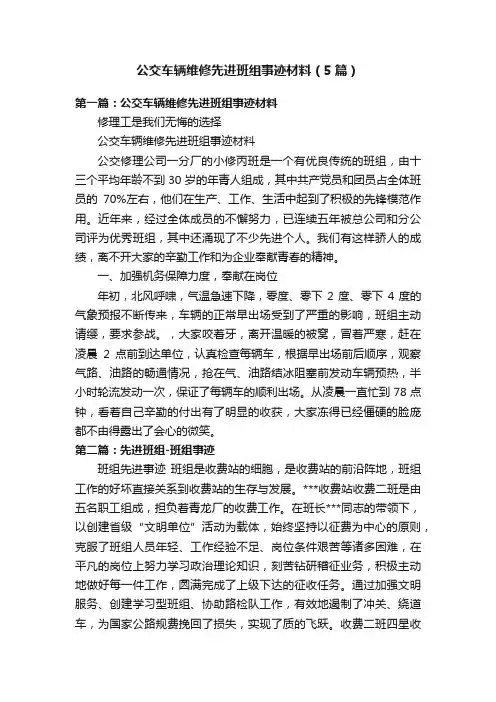 公交车辆维修先进班组事迹材料（5篇）

第一篇：公交车辆维修先进班组事迹材料

修理工是我们无悔的选择

公交车辆维修先进班组事迹材料

公交修理公司一分厂的小修丙班是一个有优良传统的班组，由十三个平均年龄不到 30 岁的年青人组成，其中共产党员和团员占全体班员的 70%左右，他们在生产、工作、生活中起到了积极的先锋模范作用。近年来，经过全体成员的不懈努力，已连续五年被总公司和分公司评为优秀班组，其中还涌现了不少先进个人。我们有这样骄人的成绩，离不开大家的辛勤工作和为企业奉献青春的精神。

一、加强机务保障力度，奉献在岗位

年初，北风呼啸，气温急速下降，零度、零下 2 度、零下 4 度的气象预报不断传来，车辆的正常早出场受到了严重的影响，班组主动请缨，要求参战。，大家咬着牙，离开温暖的被窝，冒着严寒，赶在凌晨 2 点前到达单位，认真检查每辆车，根据早出场前后顺序，观察气路、油路的畅通情况，抢在气、油路结冰阻塞前发动车辆预热，半小时轮流发动一次，保证了每辆车的顺利出场。从凌晨一直忙到 78 点钟，看着自己辛勤的付出有了明显的收获，大家冻得已经僵硬的脸庞都不由得露出了会心的微笑。

第二篇：先进班组-班组事迹

班组先进事迹 班组是收费站的细胞，是收费站的前沿阵地，班组工作的好坏直接关系到收费站的生存与发展。***收费站收费二班是由五名职工组成，担负着青龙厂的收费工作。在班长***同志的带领下，以创建省级“文明单位”活动为载体，始终坚持以征费为中心的原则，克服了班组人员年轻、工作经验不足、岗位条件艰苦等诸多困难，在平凡的岗位上努力学习政治理论知识，刻苦钻研稽征业务，积极主动地做好每一件工作，圆满完成了上级下达的征收任务。通过加强文明服务、创建学习型班组、协助路检队工作，有效地遏制了冲关、绕道车，为国家公路规费挽回了损失，实现了质的飞跃。收费二班四星收